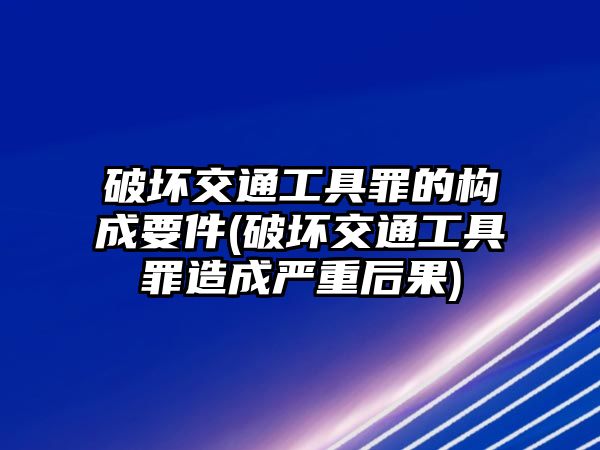 破坏交通工具罪的构成要件(破坏交通工具罪造成严重后果)